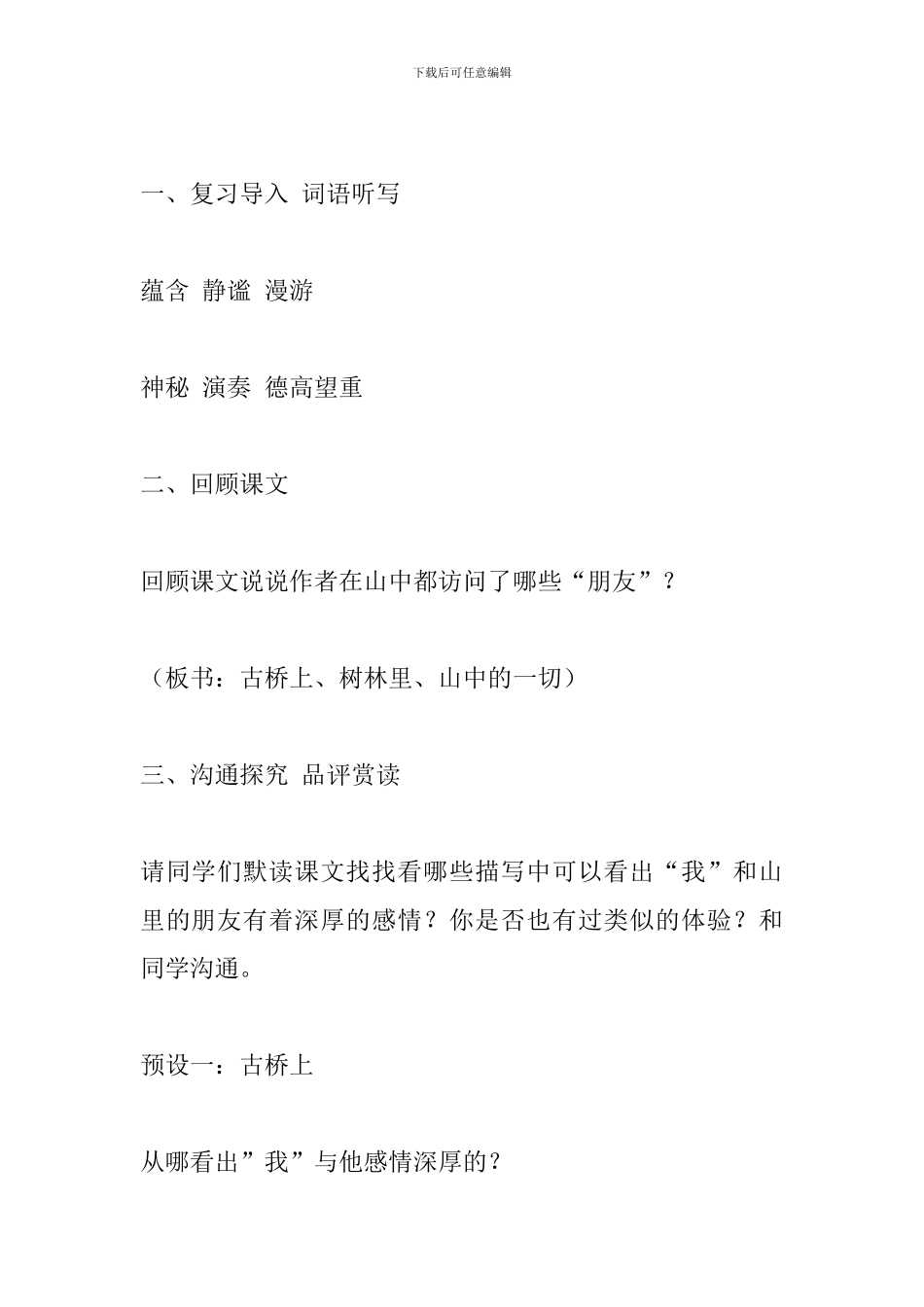 下载后可任意编辑

一、复习导入 词语听写

蕴含 静谧 漫游

神秘 演奏 德高望重

二、回顾课文

回顾课文说说作者在山中都访问了哪些“朋友”？

（板书：古桥上、树林里、山中的一切）

三、沟通探究 品评赏读

请同学们默读课文找找看哪些描写中可以看出“我”和山里的朋友有着深厚的感情？你是否也有过类似的体验？和同学沟通。

预设一：古桥上

从哪看出”我”与他感情深厚的？